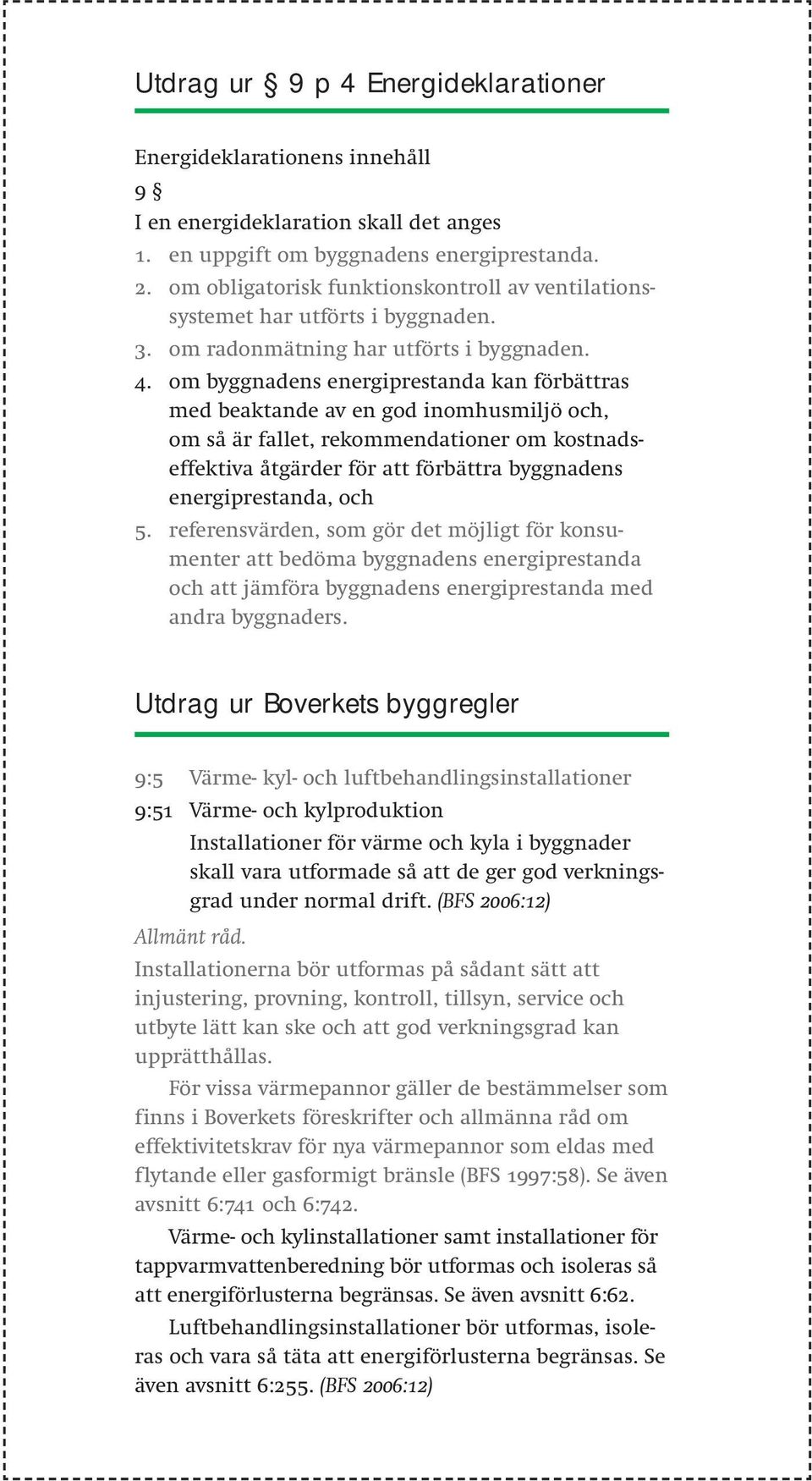 Utdrag ur § 9 p 4 Energideklarationer

Energideklarationens innehåll
9 §
I en energideklaration skall det anges
1. en uppgift om byggnadens energiprestanda.
2. om obligatorisk funktionskontroll av ventilationssystemet har utförts i byggnaden.
3. om radonmätning har utförts i byggnaden.
4. om byggnadens energiprestanda kan förbättras med beaktande av en god inomhusmiljö och, om så är fallet, rekommendationer om kostnadseffektiva åtgärder för att förbättra byggnadens energiprestanda, och
5. referensvärden, som gör det möjligt för konsumenter att bedöma byggnadens energiprestanda och att jämföra byggnadens energiprestanda med andra byggnaders.

Utdrag ur Boverkets byggregler

9:5 Värme- kyl- och luftbehandlingsinstallationer
9:51 Värme- och kylproduktion
Installationer för värme och kyla i byggnader skall vara utformade så att de ger god verkningsgrad under normal drift. (BFS 2006:12)
Allmänt råd.
Installationerna bör utformas på sådant sätt att injustering, provning, kontroll, tillsyn, service och utbyte lätt kan ske och att god verkningsgrad kan upprätthållas.
För vissa värmepannor gäller de bestämmelser som finns i Boverkets föreskrifter och allmänna råd om effektivitetskrav för nya värmepannor som eldas med flytande eller gasformigt bränsle (BFS 1997:58). Se även avsnitt 6:741 och 6:742.
Värme- och kylinstallationer samt installationer för tappvarmvattenberedning bör utformas och isoleras så att energiförlusterna begränsas. Se även avsnitt 6:62.
Luftbehandlingsinstallationer bör utformas, isoleras och vara så täta att energiförlusterna begränsas. Se även avsnitt 6:255. (BFS 2006:12)